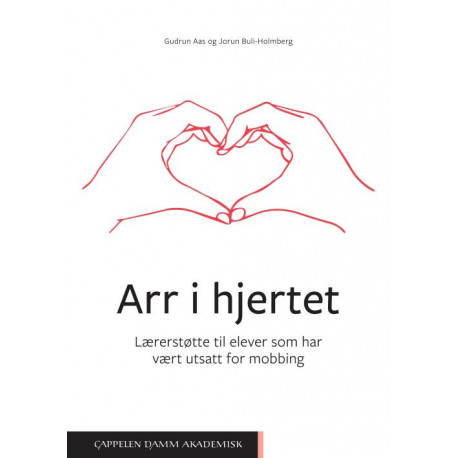 Gudrun Aas og Jorun Buli-Holmberg

Arr i hjertet

Lærerstøtte til elever som har vært utsatt for mobbing

CAPPELEN DAMM AKADEMISK